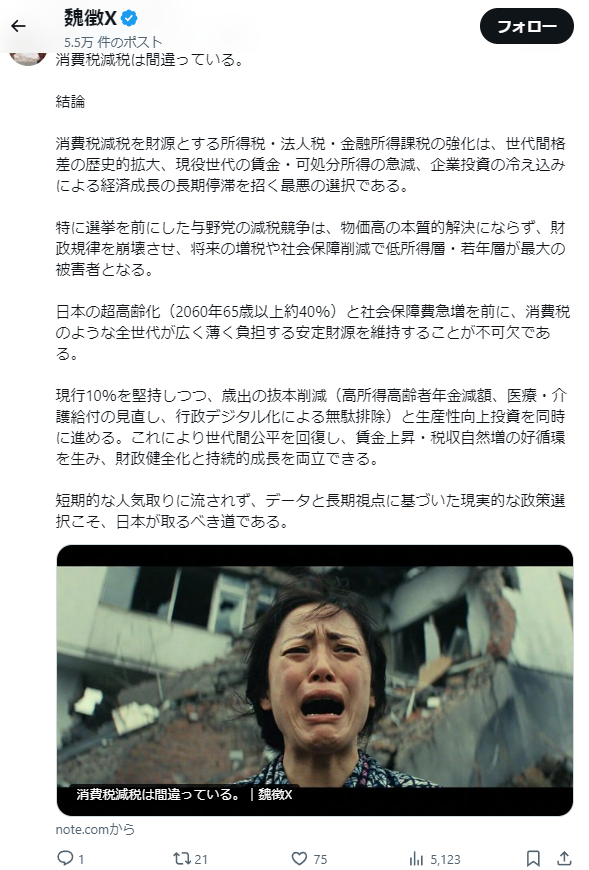 魏徴X
5.5万 件のポスト
フォロー

消費税減税は間違っている。

結論

消費税減税を財源とする所得税・法人税・金融所得課税の強化は、世代間格差の歴史的拡大、現役世代の賃金・可処分所得の急減、企業投資の冷え込みによる経済成長の長期停滞を招く最悪の選択である。

特に選挙を前にした与野党の減税競争は、物価高の本質的解決にならず、財政規律を崩壊させ、将来の増税や社会保障削減で低所得層・若年層が最大の被害者となる。

日本の超高齢化（2060年65歳以上約40%）と社会保障費急増を前に、消費税のような全世代が広く薄く負担する安定財源を維持することが不可欠である。

現行10%を堅持しつつ、歳出の抜本削減（高所得高齢者年金減額、医療・介護給付の見直し、行政デジタル化による無駄排除）と生産性向上投資を同時に進める。これにより世代間公平を回復し、賃金上昇・税収自然増の好循環を生み、財政健全化と持続的成長を両立できる。

短期的な人気取りに流されず、データと長期視点に基づいた現実的な政策選択こそ、日本が取るべき道である。

消費税減税は間違っている。｜魏徴X

note.comから

1
21
75
5,123